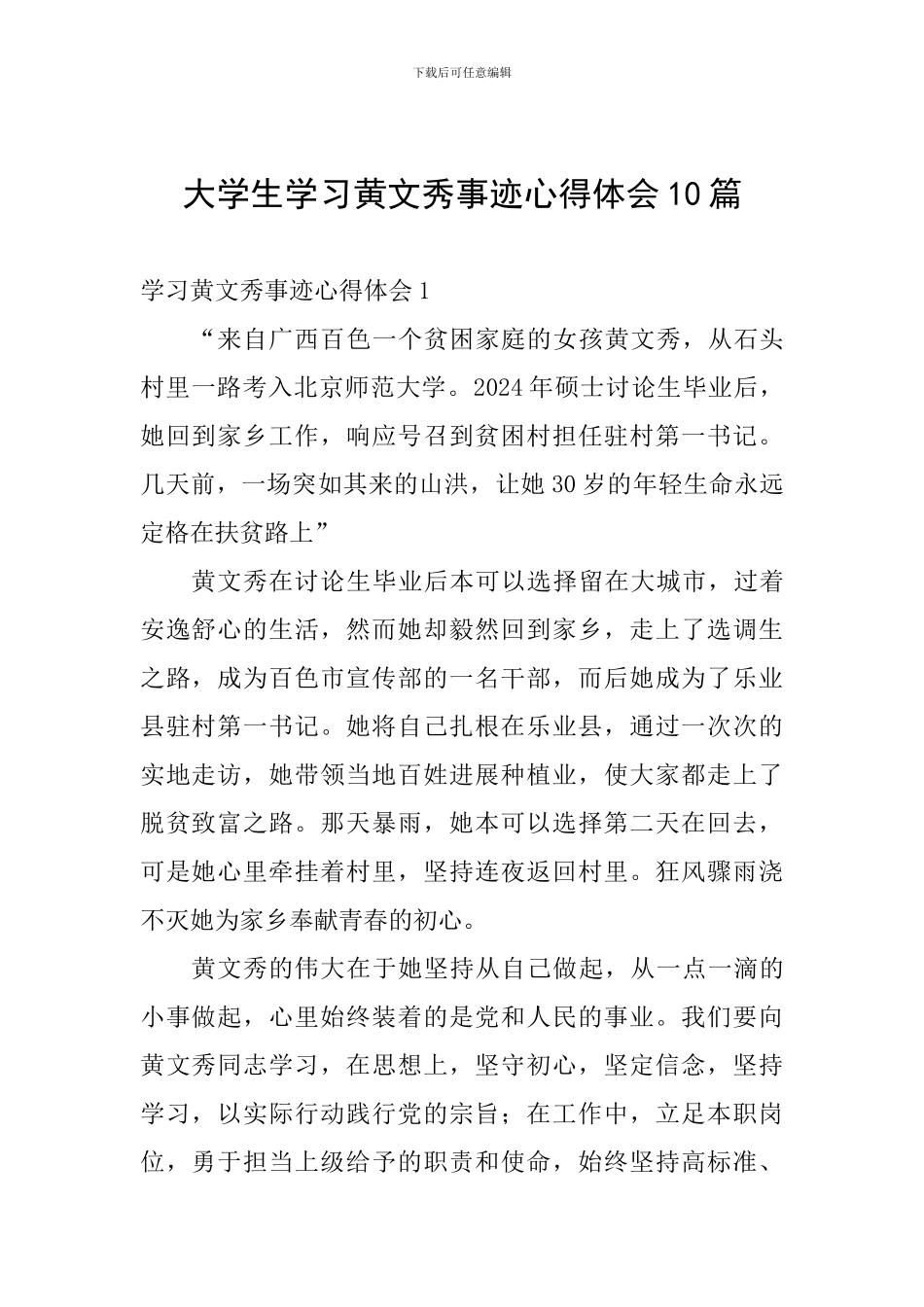 下载后可任意编辑

大学生学习黄文秀事迹心得体会10篇

学习黄文秀事迹心得体会1

“来自广西百色一个贫困家庭的女孩黄文秀，从石头村里一路考入北京师范大学。2024年硕士讨论生毕业后，她回到家乡工作，响应号召到贫困村担任驻村第一书记。几天前，一场突如其来的山洪，让她30岁的年轻生命永远定格在扶贫路上”

黄文秀在讨论生毕业后本可以选择留在大城市，过着安逸舒心的生活，然而她却毅然回到家乡，走上了选调生之路，成为百色市宣传部的一名干部，而后她成为了乐业县驻村第一书记。她将自己扎根在乐业县，通过一次次的实地走访，她带领当地百姓进展种植业，使大家都走上了脱贫致富之路。那天暴雨，她本可以选择第二天在回去，可是她心里牵挂着村里，坚持连夜返回村里。狂风骤雨浇不灭她为家乡奉献青春的初心。

黄文秀的伟大在于她坚持从自己做起，从一点一滴的小事做起，心里始终装着的是党和人民的事业。我们要向黄文秀同志学习，在思想上，坚守初心，坚定信念，坚持学习，以实际行动践行党的宗旨；在工作中，立足本职岗位，勇于担当上级给予的职责和使命，始终坚持高标准、